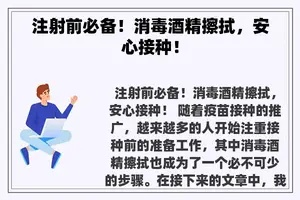 注射前必备！消毒酒精擦拭，安心接种！

注射前必备！消毒酒精擦拭，安心接种！ 随着疫苗接种的推广，越来越多的人开始注重接种前的准备工作，其中消毒酒精擦拭也成为了一个必不可少的步骤。在接下来的文章中，我